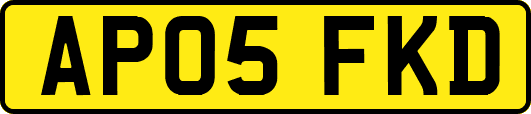 AP05 FKD